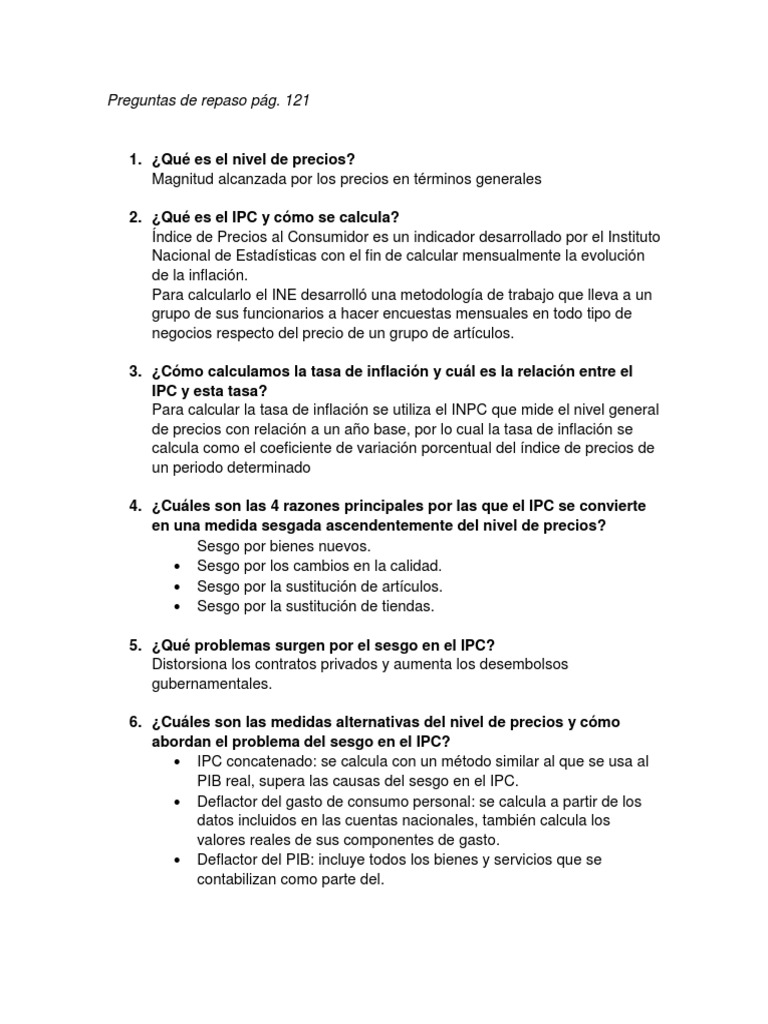 Preguntas de repaso pág. 121

1. ¿Qué es el nivel de precios?
Magnitud alcanzada por los precios en términos generales

2. ¿Qué es el IPC y cómo se calcula?
Índice de Precios al Consumidor es un indicador desarrollado por el Instituto Nacional de Estadísticas con el fin de calcular mensualmente la evolución de la inflación.
Para calcularlo el INE desarrolló una metodología de trabajo que lleva a un grupo de sus funcionarios a hacer encuestas mensuales en todo tipo de negocios respecto del precio de un grupo de artículos.

3. ¿Cómo calculamos la tasa de inflación y cuál es la relación entre el IPC y esta tasa?
Para calcular la tasa de inflación se utiliza el INPC que mide el nivel general de precios con relación a un año base, por lo cual la tasa de inflación se calcula como el coeficiente de variación porcentual del índice de precios de un periodo determinado

4. ¿Cuáles son las 4 razones principales por las que el IPC se convierte en una medida sesgada ascendentemente del nivel de precios?
Sesgo por bienes nuevos.
• Sesgo por los cambios en la calidad.
• Sesgo por la sustitución de artículos.
• Sesgo por la sustitución de tiendas.

5. ¿Qué problemas surgen por el sesgo en el IPC?
Distorsiona los contratos privados y aumenta los desembolsos gubernamentales.

6. ¿Cuáles son las medidas alternativas del nivel de precios y cómo abordan el problema del sesgo en el IPC?
• IPC concatenado: se calcula con un método similar al que se usa al PIB real, supera las causas del sesgo en el IPC.
• Deflactor del gasto de consumo personal: se calcula a partir de los datos incluidos en las cuentas nacionales, también calcula los valores reales de sus componentes de gasto.
• Deflactor del PIB: incluye todos los bienes y servicios que se contabilizan como parte del.